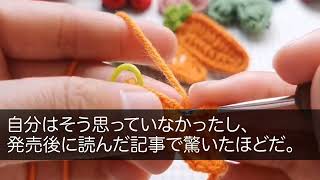 自分はそう思っていなかったし、
発売後に読んだ記事で驚いたほどだ。